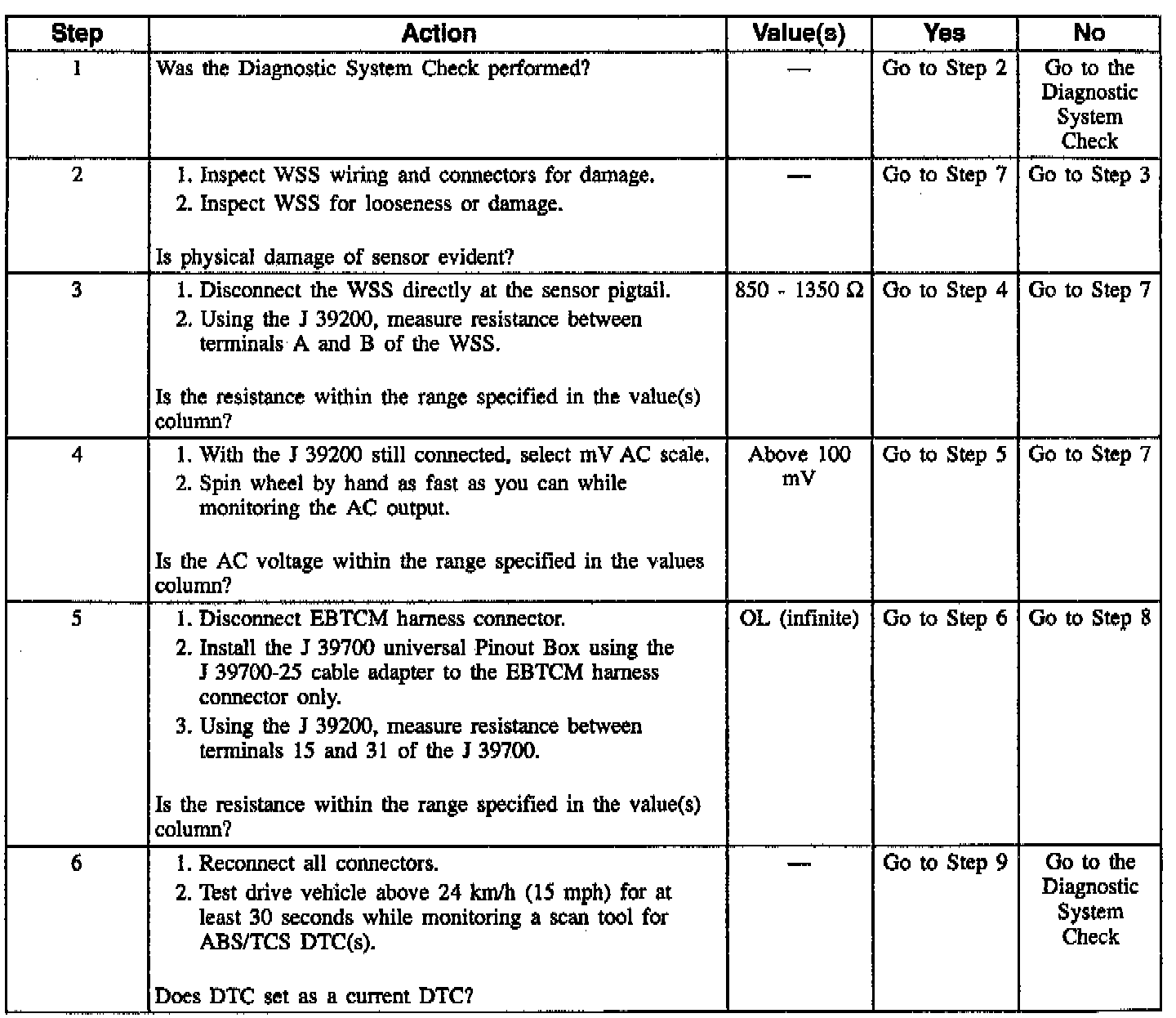 | Step | Action | Value(s) | Yes | No |
|---|---|---|---|---|
| 1 | Was the Diagnostic System Check performed? | — | Go to Step 2 | Go to the Diagnostic System Check |
| 2 | 1. Inspect WSS wiring and connectors for damage. 2. Inspect WSS for looseness or damage. Is physical damage of sensor evident? | — | Go to Step 7 | Go to Step 3 |
| 3 | 1. Disconnect the WSS directly at the sensor pigtail. 2. Using the J 39200, measure resistance between terminals A and B of the WSS. Is the resistance within the range specified in the value(s) column? | 850 - 1350 Ω | Go to Step 4 | Go to Step 7 |
| 4 | 1. With the J 39200 still connected, select mV AC scale. 2. Spin wheel by hand as fast as you can while monitoring the AC output. Is the AC voltage within the range specified in the values column? | Above 100 mV | Go to Step 5 | Go to Step 7 |
| 5 | 1. Disconnect EBTCM harness connector. 2. Install the J 39700 universal Pinout Box using the J 39700-25 cable adapter to the EBTCM harness connector only. 3. Using the J 39200, measure resistance between terminals 15 and 31 of the J 39700. Is the resistance within the range specified in the value(s) column? | OL (infinite) | Go to Step 6 | Go to Step 8 |
| 6 | 1. Reconnect all connectors. 2. Test drive vehicle above 24 km/h (15 mph) for at least 30 seconds while monitoring a scan tool for ABS/TCS DTC(s). Does DTC set as a current DTC? | — | Go to Step 9 | Go to the Diagnostic System Check |